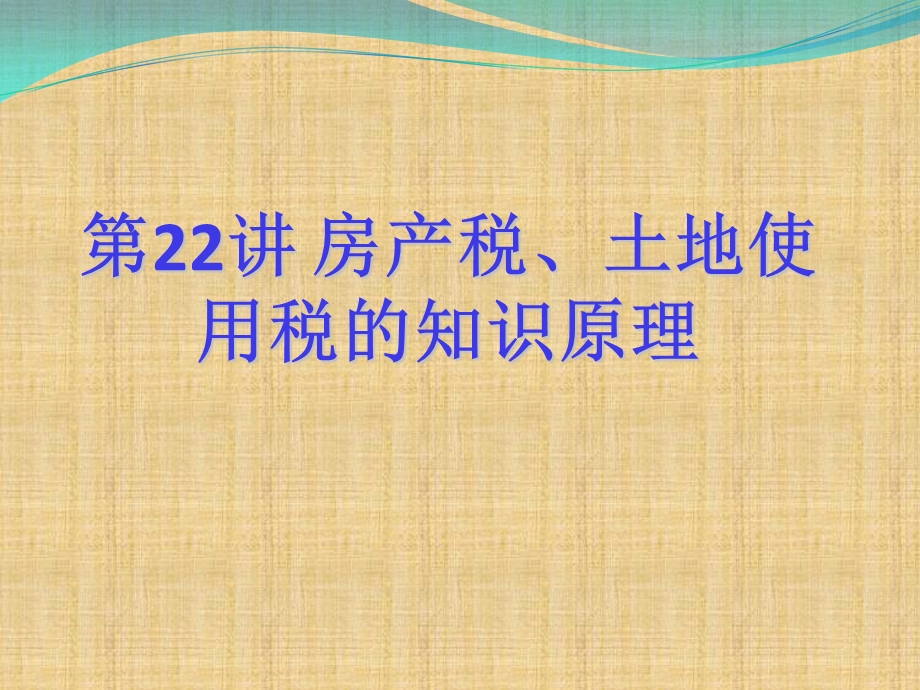 第22讲 房产税、土地使用税的知识原理